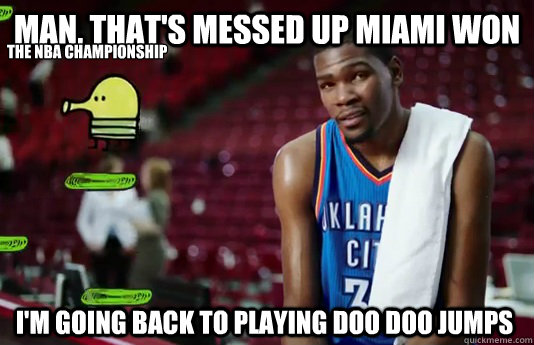 MAN. THAT'S MESSED UP MIAMI WON
THE NBA CHAMPIONSHIP

KLAH
CIT
3

I'M GOING BACK TO PLAYING DOO DOO JUMPS

quickmeme.com